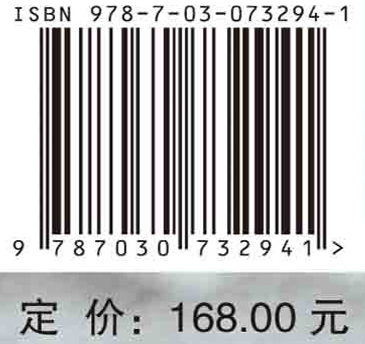 ISBN 978-7-03-073294-1

9 787030 732941 >

定 价： 168.00 元